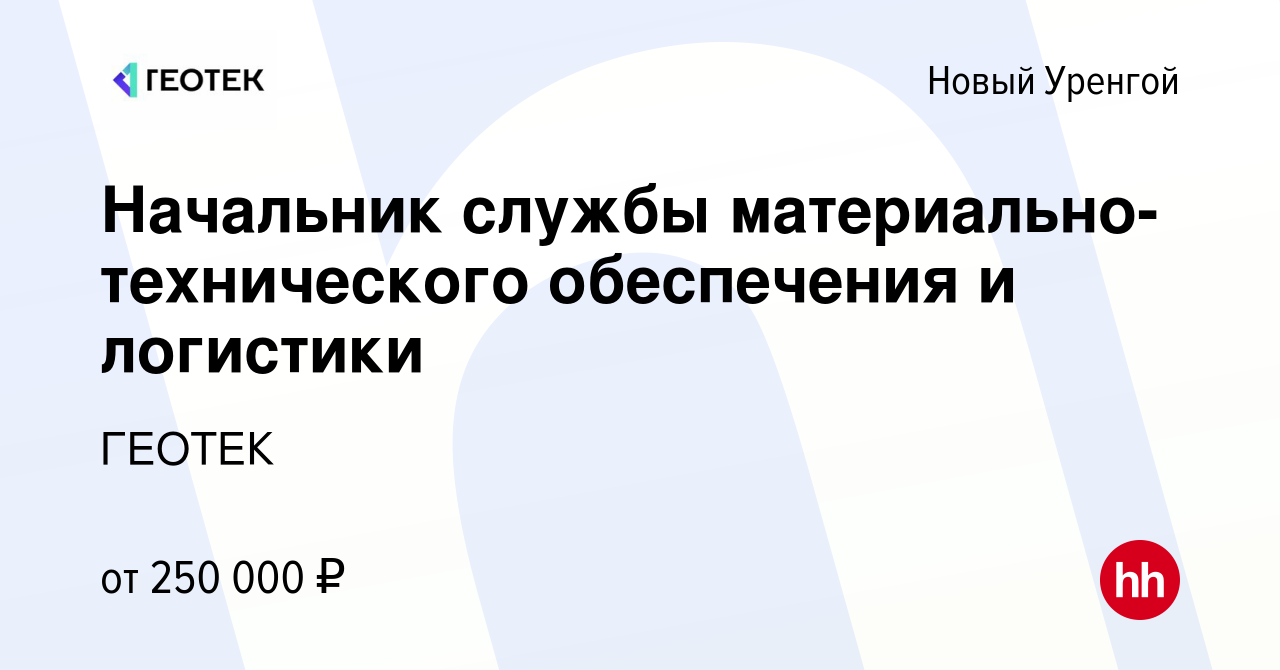 ГЕОТЕК

Новый Уренгой

Начальник службы материально-технического обеспечения и логистики

ГЕОТЕК

от 250 000 ₽

hh